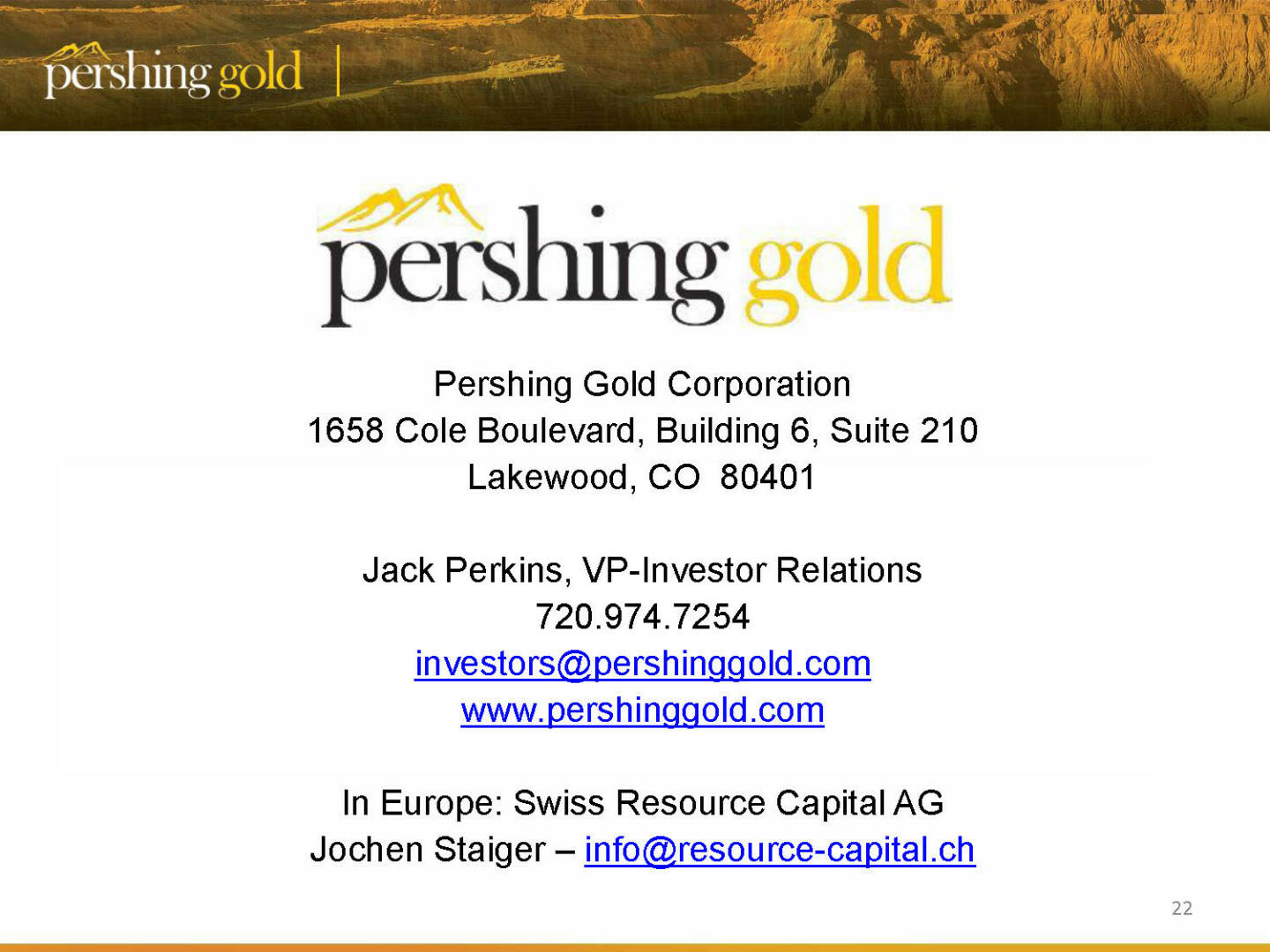 pershing gold

pershing gold

Pershing Gold Corporation
1658 Cole Boulevard, Building 6, Suite 210
Lakewood, CO 80401

Jack Perkins, VP-Investor Relations
720.974.7254
investors@pershinggold.com
www.pershinggold.com

In Europe: Swiss Resource Capital AG
Jochen Staiger – info@resource-capital.ch

22